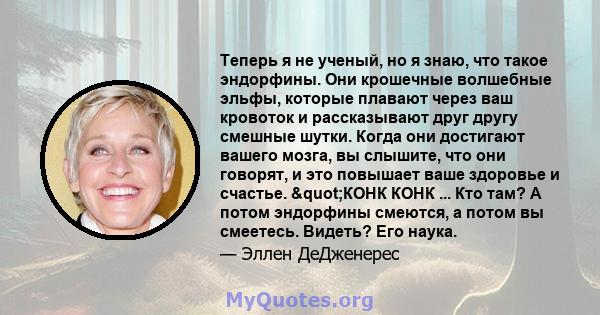 Теперь я не ученый, но я знаю, что такое эндорфины. Они крошечные волшебные эльфы, которые плавают через ваш кровоток и рассказывают друг другу смешные шутки. Когда они достигают вашего мозга, вы слышите, что они говорят, и это повышает ваше здоровье и счастье. &quot;КОНК КОНК ... Кто там? А потом эндорфины смеются, а потом вы смеетесь. Видеть? Его наука.

— Эллен ДеДженерес

MyQuotes.org